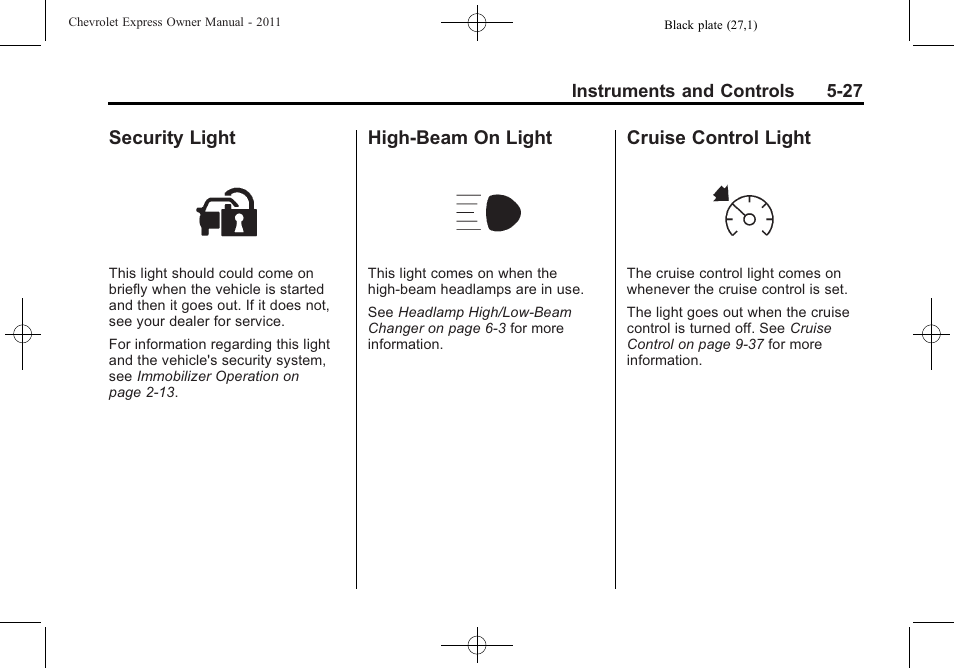 Chevrolet Express Owner Manual - 2011

Black plate (27,1)

Instruments and Controls 5-27

Security Light

This light should could come on briefly when the vehicle is started and then it goes out. If it does not, see your dealer for service.

For information regarding this light and the vehicle's security system, see Immobilizer Operation on page 2-13.

High-Beam On Light

This light comes on when the high-beam headlamps are in use.

See Headlamp High/Low-Beam Changer on page 6-3 for more information.

Cruise Control Light

The cruise control light comes on whenever the cruise control is set.

The light goes out when the cruise control is turned off. See Cruise Control on page 9-37 for more information.